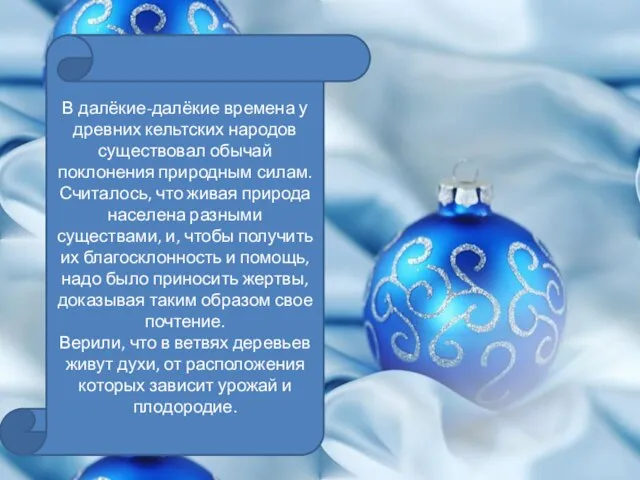 В далёкие-далёкие времена у древних кельтских народов существовал обычай поклонения природным силам. Считалось, что живая природа населена разными существами, и, чтобы получить их благосклонность и помощь, надо было приносить жертвы, доказывая таким образом свое почтение.
Верили, что в ветвях деревьев живут духи, от расположения которых зависит урожай и плодородие.